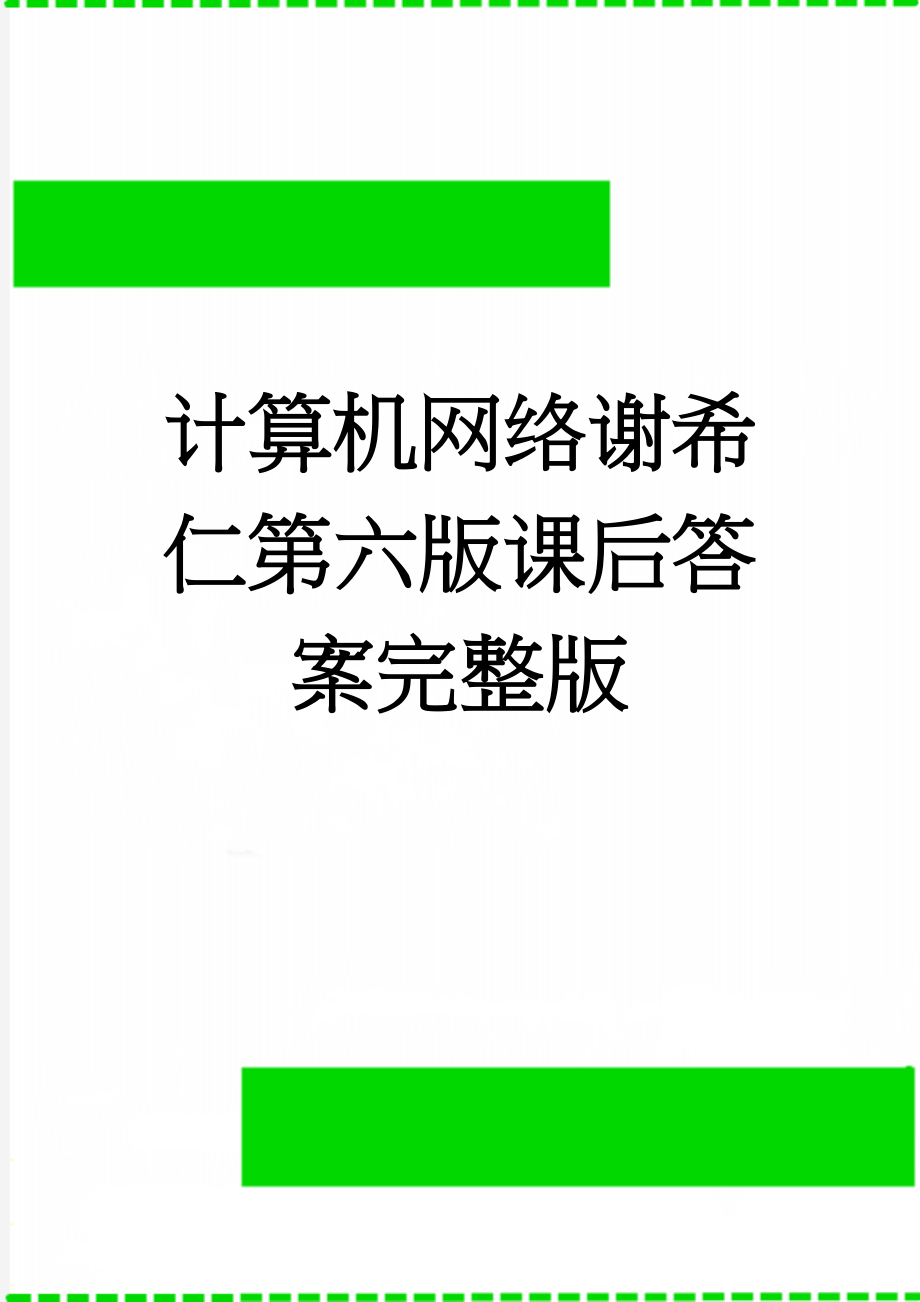 计算机网络谢希仁第六版课后答案完整版